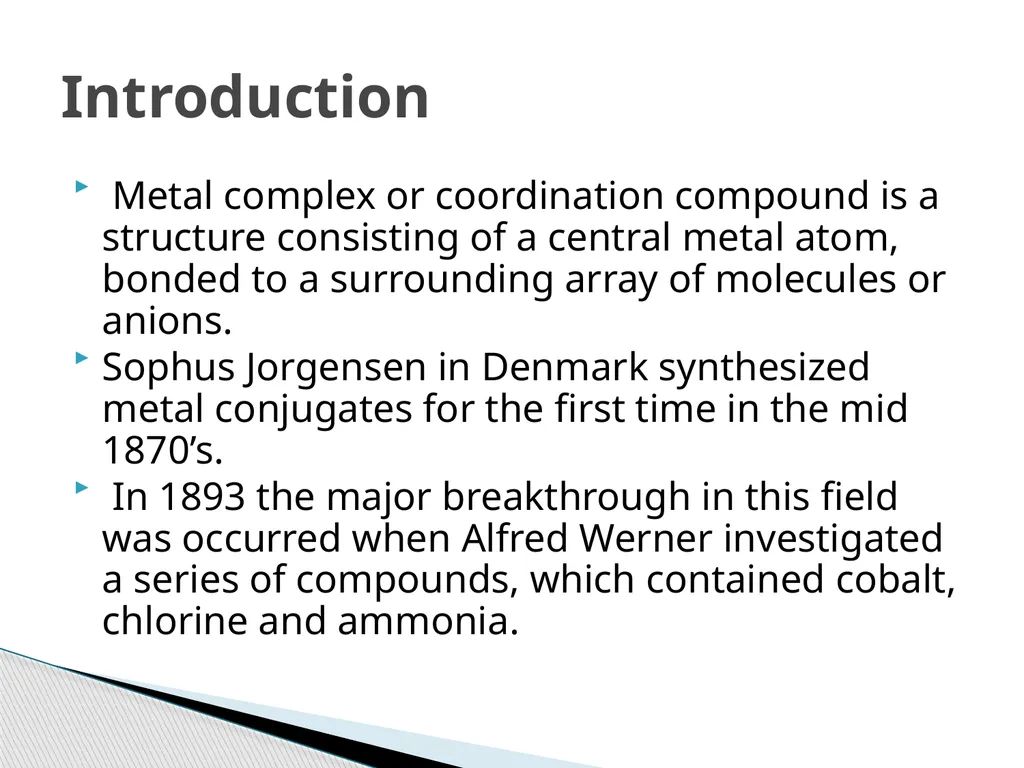 Introduction

Metal complex or coordination compound is a structure consisting of a central metal atom, bonded to a surrounding array of molecules or anions.

Sophus Jorgensen in Denmark synthesized metal conjugates for the first time in the mid 1870’s.

In 1893 the major breakthrough in this field was occurred when Alfred Werner investigated a series of compounds, which contained cobalt, chlorine and ammonia.